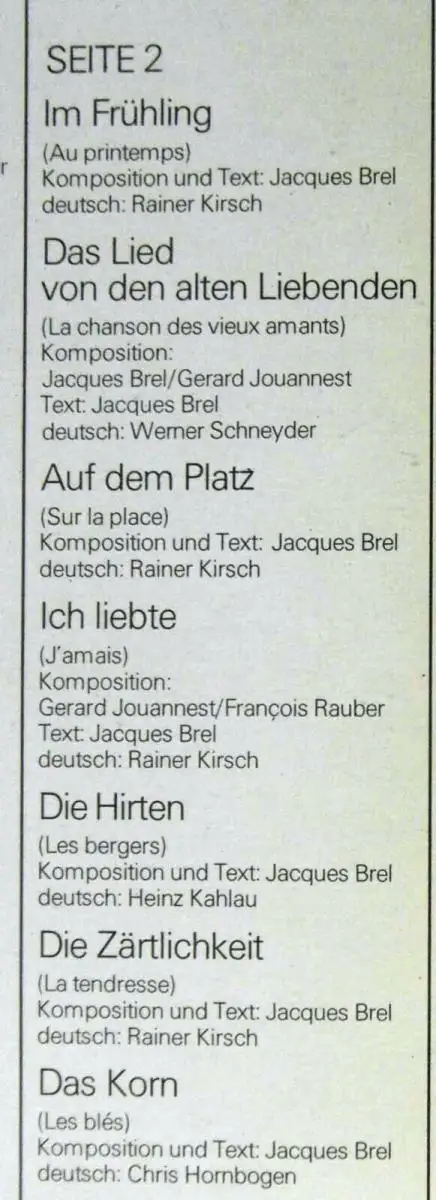 r

SEITE 2

Im Frühling

(Au printemps)
Komposition und Text: Jacques Brel
deutsch: Rainer Kirsch

Das Lied von den alten Liebenden

(La chanson des vieux amants)
Komposition:
Jacques Brel/Gerard Jouannest
Text: Jacques Brel
deutsch: Werner Schneyder

Auf dem Platz

(Sur la place)
Komposition und Text: Jacques Brel
deutsch: Rainer Kirsch

Ich liebte

(J'amais)
Komposition:
Gerard Jouannest/François Rauber
Text: Jacques Brel
deutsch: Rainer Kirsch

Die Hirten

(Les bergers)
Komposition und Text: Jacques Brel
deutsch: Heinz Kahlau

Die Zärtlichkeit

(La tendresse)
Komposition und Text: Jacques Brel
deutsch: Rainer Kirsch

Das Korn

(Les blés)
Komposition und Text: Jacques Brel
deutsch: Chris Hornbogen